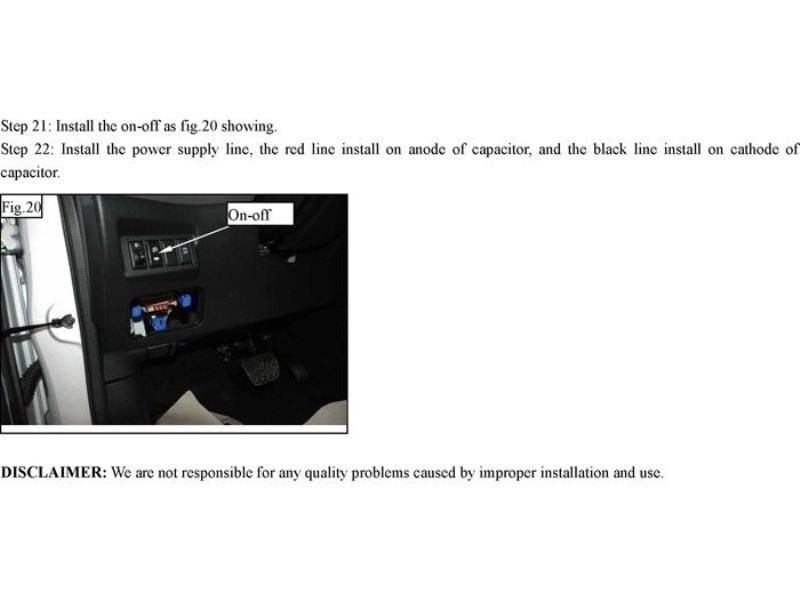 Step 21: Install the on-off as fig.20 showing.

Step 22: Install the power supply line, the red line install on anode of capacitor, and the black line install on cathode of capacitor.

Fig.20

On-off

DISCLAIMER: We are not responsible for any quality problems caused by improper installation and use.